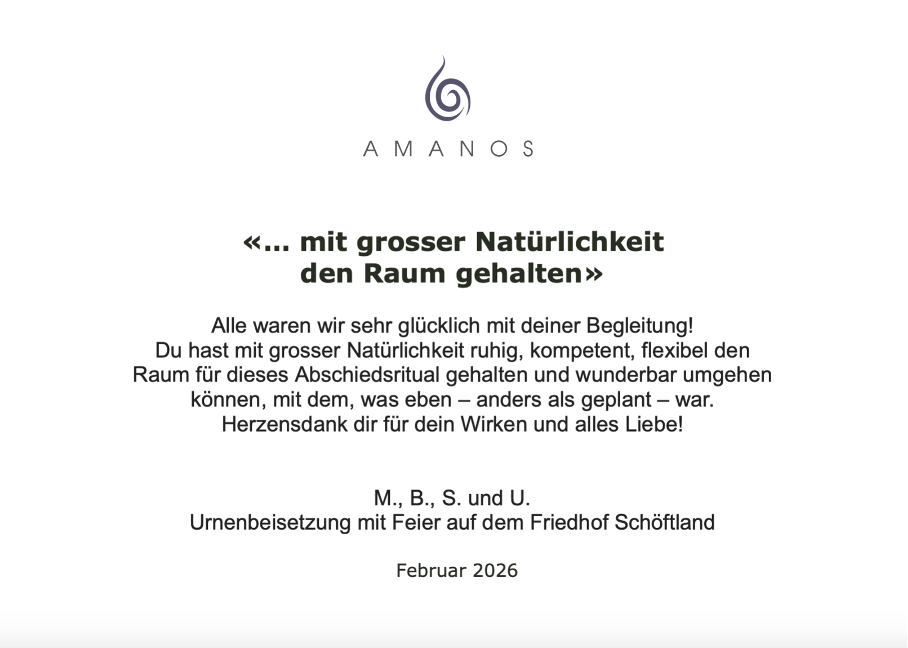 AMANOS

«... mit grosser Natürlichkeit
den Raum gehalten»

Alle waren wir sehr glücklich mit deiner Begleitung! Du hast mit grosser Natürlichkeit ruhig, kompetent, flexibel den Raum für dieses Abschiedsritual gehalten und wunderbar umgehen können, mit dem, was eben – anders als geplant – war. Herzensdank dir für dein Wirken und alles Liebe!

M., B., S. und U.
Urnenbeisetzung mit Feier auf dem Friedhof Schöftland

Februar 2026